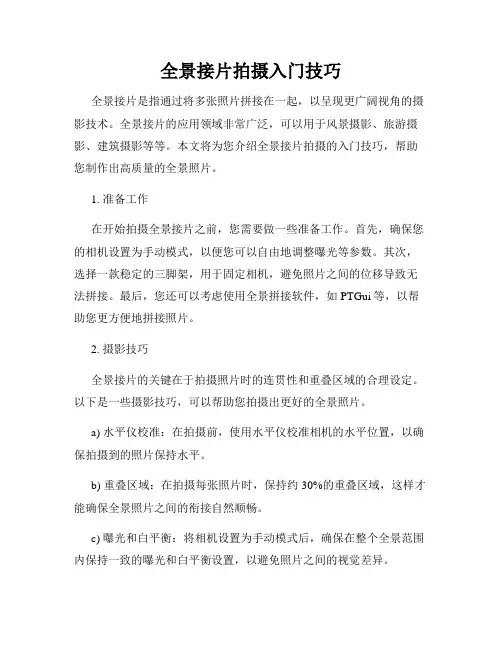 全景接片拍摄入门技巧

全景接片是指通过将多张照片拼接在一起，以呈现更广阔视角的摄影技术。全景接片的应用领域非常广泛，可以用于风景摄影、旅游摄影、建筑摄影等等。本文将为您介绍全景接片拍摄的入门技巧，帮助您制作出高质量的全景照片。

1. 准备工作

在开始拍摄全景接片之前，您需要做一些准备工作。首先，确保您的相机设置为手动模式，以便您可以自由地调整曝光等参数。其次，选择一款稳定的三脚架，用于固定相机，避免照片之间的位移导致无法拼接。最后，您还可以考虑使用全景拼接软件，如 PTGui 等，以帮助您更方便地拼接照片。

2. 摄影技巧

全景接片的关键在于拍摄照片时的连贯性和重叠区域的合理设定。以下是一些摄影技巧，可以帮助您拍摄出更好的全景照片。

a) 水平仪校准：在拍摄前，使用水平仪校准相机的水平位置，以确保拍摄到的照片保持水平。

b) 重叠区域：在拍摄每张照片时，保持约 30%的重叠区域，这样才能确保全景照片之间的衔接自然顺畅。

c) 曝光和白平衡：将相机设置为手动模式后，确保在整个全景范围内保持一致的曝光和白平衡设置，以避免照片之间的视觉差异。